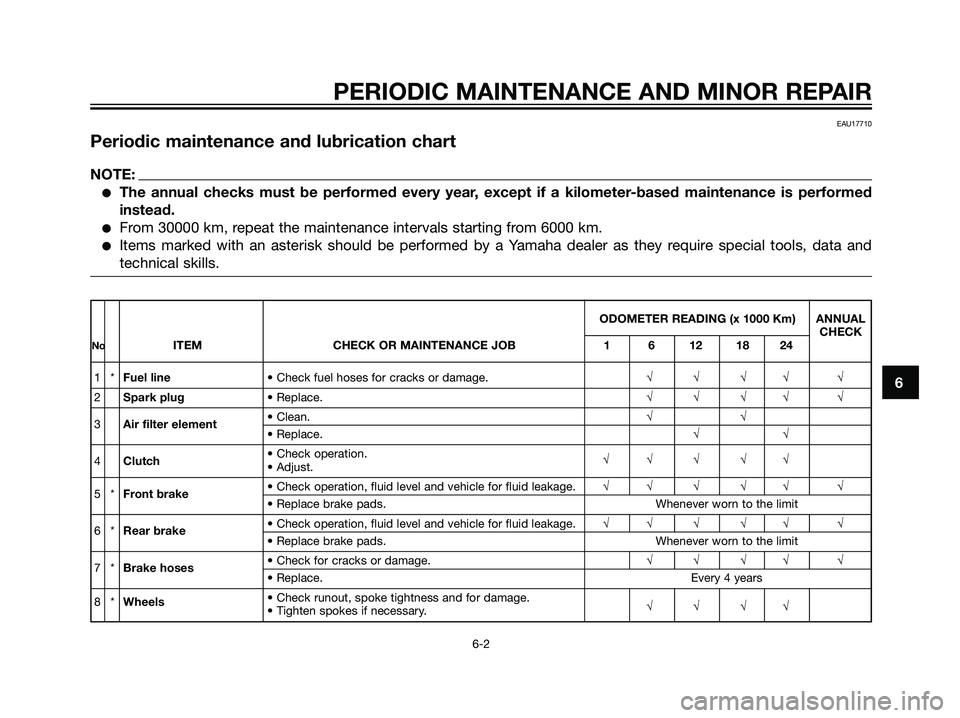 PERIODIC MAINTENANCE AND MINOR REPAIR

EAU17710

Periodic maintenance and lubrication chart

NOTE:

● The annual checks must be performed every year, except if a kilometer-based maintenance is performed instead.
● From 30000 km, repeat the maintenance intervals starting from 6000 km.
● Items marked with an asterisk should be performed by a Yamaha dealer as they require special tools, data and technical skills.

| No | | ITEM | CHECK OR MAINTENANCE JOB | ODOMETER READING (x 1000 Km) 1 | 6 | 12 | 18 | 24 | ANNUAL CHECK |
|---|---|---|---|---|---|---|---|---|---|
| 1 | * | Fuel line | • Check fuel hoses for cracks or damage. | | √ | √ | √ | √ | √ |
| 2 | | Spark plug | • Replace. | | √ | √ | √ | √ | √ |
| 3 | | Air filter element | • Clean. | | √ | | √ | | |
| | | | • Replace. | | | √ | | √ | |
| 4 | | Clutch | • Check operation. • Adjust. | √ | √ | √ | √ | √ | |
| 5 | * | Front brake | • Check operation, fluid level and vehicle for fluid leakage. | √ | √ | √ | √ | √ | √ |
| | | | • Replace brake pads. | Whenever worn to the limit | | | | | |
| 6 | * | Rear brake | • Check operation, fluid level and vehicle for fluid leakage. | √ | √ | √ | √ | √ | √ |
| | | | • Replace brake pads. | Whenever worn to the limit | | | | | |
| 7 | * | Brake hoses | • Check for cracks or damage. | | √ | √ | √ | √ | √ |
| | | | • Replace. | Every 4 years | | | | | |
| 8 | * | Wheels | • Check runout, spoke tightness and for damage. • Tighten spokes if necessary. | | √ | √ | √ | √ | |

6

6-2

carmanualsonline.info